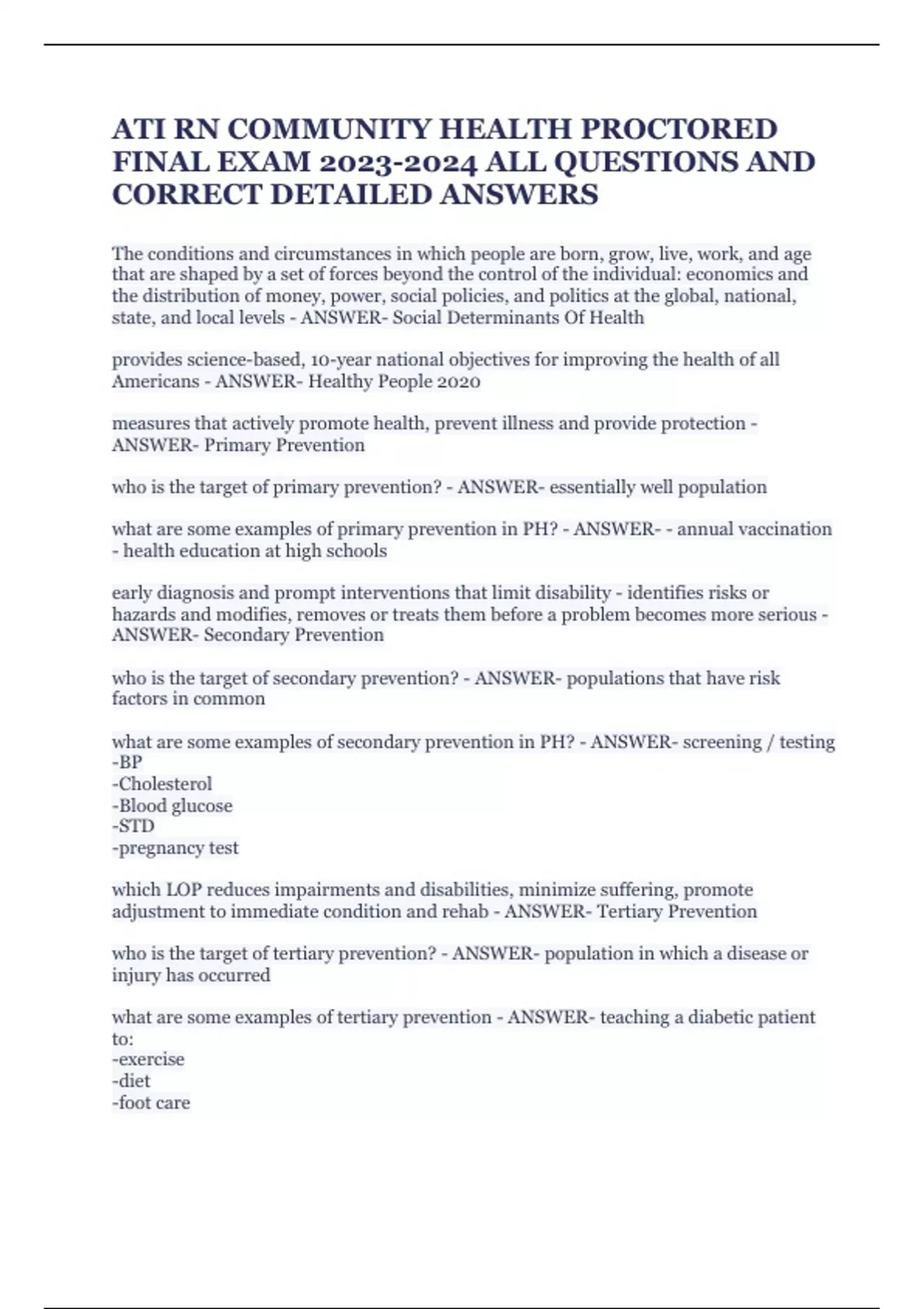 ATI RN COMMUNITY HEALTH PROCTORED FINAL EXAM 2023-2024 ALL QUESTIONS AND CORRECT DETAILED ANSWERS

The conditions and circumstances in which people are born, grow, live, work, and age that are shaped by a set of forces beyond the control of the individual: economics and the distribution of money, power, social policies, and politics at the global, national, state, and local levels - ANSWER- Social Determinants Of Health

provides science-based, 10-year national objectives for improving the health of all Americans - ANSWER- Healthy People 2020

measures that actively promote health, prevent illness and provide protection - ANSWER- Primary Prevention

who is the target of primary prevention? - ANSWER- essentially well population

what are some examples of primary prevention in PH? - ANSWER- - annual vaccination
- health education at high schools

early diagnosis and prompt interventions that limit disability - identifies risks or hazards and modifies, removes or treats them before a problem becomes more serious - ANSWER- Secondary Prevention

who is the target of secondary prevention? - ANSWER- populations that have risk factors in common

what are some examples of secondary prevention in PH? - ANSWER- screening / testing
-BP
-Cholesterol
-Blood glucose
-STD
-pregnancy test

which LOP reduces impairments and disabilities, minimize suffering, promote adjustment to immediate condition and rehab - ANSWER- Tertiary Prevention

who is the target of tertiary prevention? - ANSWER- population in which a disease or injury has occurred

what are some examples of tertiary prevention - ANSWER- teaching a diabetic patient to:
-exercise
-diet
-foot care